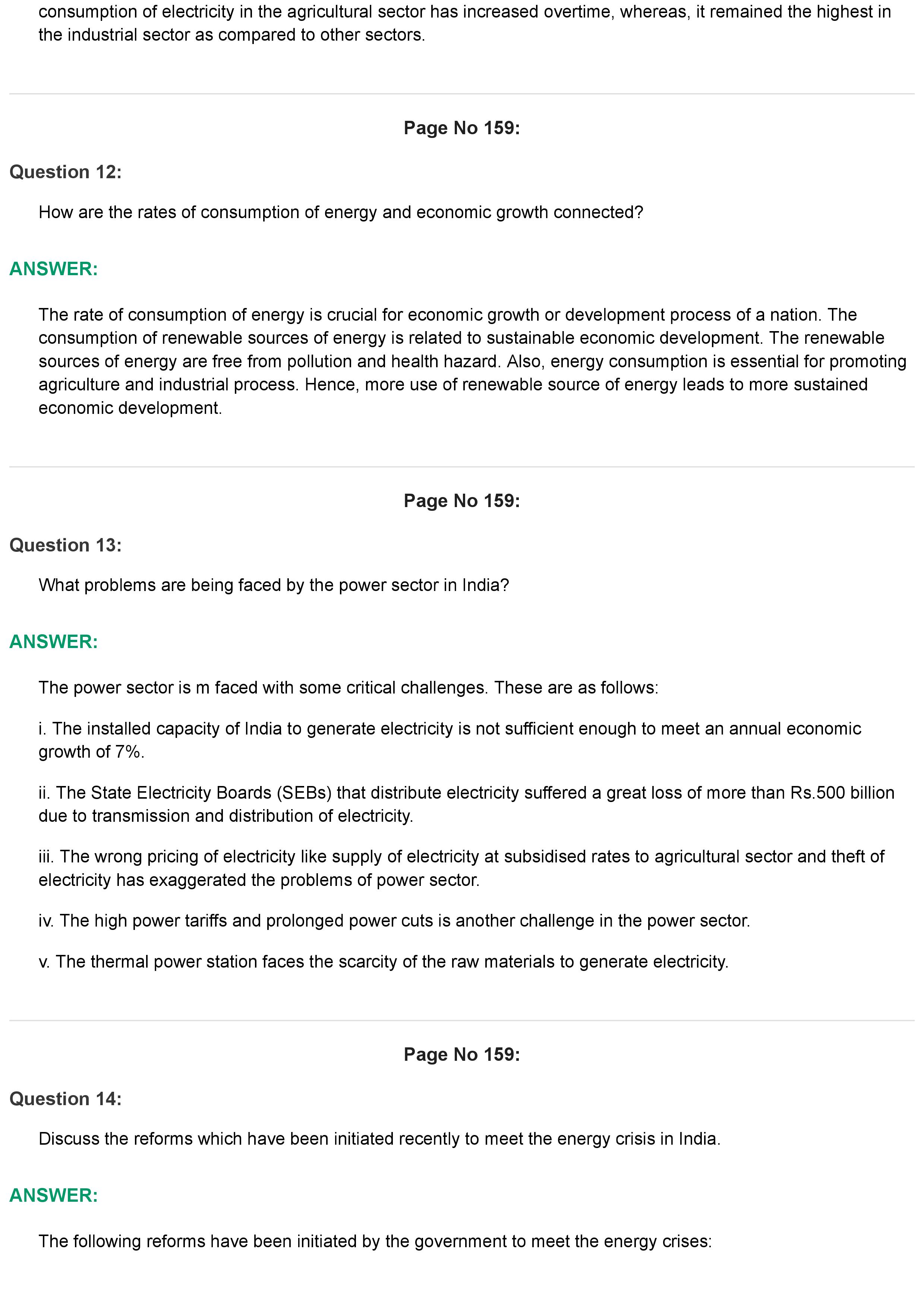 consumption of electricity in the agricultural sector has increased overtime, whereas, it remained the highest in the industrial sector as compared to other sectors.

Page No 159:

Question 12:

How are the rates of consumption of energy and economic growth connected?

ANSWER:

The rate of consumption of energy is crucial for economic growth or development process of a nation. The consumption of renewable sources of energy is related to sustainable economic development. The renewable sources of energy are free from pollution and health hazard. Also, energy consumption is essential for promoting agriculture and industrial process. Hence, more use of renewable source of energy leads to more sustained economic development.

Page No 159:

Question 13:

What problems are being faced by the power sector in India?

ANSWER:

The power sector is m faced with some critical challenges. These are as follows:

i. The installed capacity of India to generate electricity is not sufficient enough to meet an annual economic growth of 7%.

ii. The State Electricity Boards (SEBs) that distribute electricity suffered a great loss of more than Rs.500 billion due to transmission and distribution of electricity.

iii. The wrong pricing of electricity like supply of electricity at subsidised rates to agricultural sector and theft of electricity has exaggerated the problems of power sector.

iv. The high power tariffs and prolonged power cuts is another challenge in the power sector.

v. The thermal power station faces the scarcity of the raw materials to generate electricity.

Page No 159:

Question 14:

Discuss the reforms which have been initiated recently to meet the energy crisis in India.

ANSWER:

The following reforms have been initiated by the government to meet the energy crises: